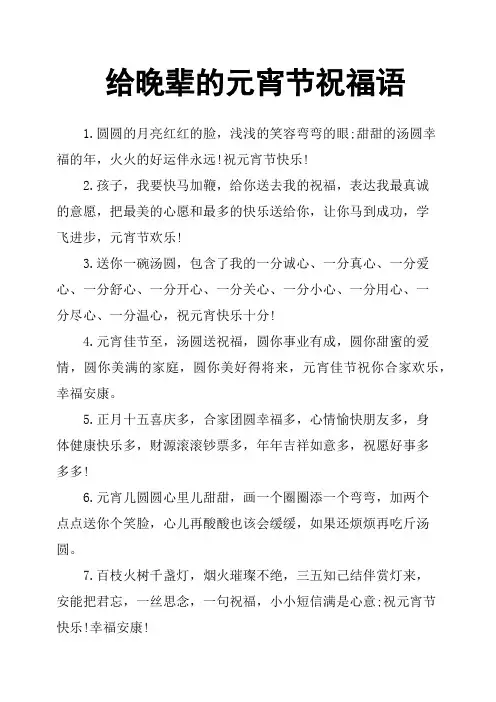 给晚辈的元宵节祝福语

1.圆圆的月亮红红的脸，浅浅的笑容弯弯的眼;甜甜的汤圆幸福的年，火火的好运伴永远!祝元宵节快乐!

2.孩子，我要快马加鞭，给你送去我的祝福，表达我最真诚的意愿，把最美的心愿和最多的快乐送给你，让你马到成功，学飞进步，元宵节欢乐!

3.送你一碗汤圆，包含了我的一分诚心、一分真心、一分爱心、一分舒心、一分开心、一分关心、一分小心、一分用心、一分尽心、一分温心，祝元宵快乐十分!

4.元宵佳节至，汤圆送祝福，圆你事业有成，圆你甜蜜的爱情，圆你美满的家庭，圆你美好得将来，元宵佳节祝你合家欢乐，幸福安康。

5.正月十五喜庆多，合家团圆幸福多，心情愉快朋友多，身体健康快乐多，财源滚滚钞票多，年年吉祥如意多，祝愿好事多多多!

6.元宵儿圆圆心里儿甜甜，画一个圈圈添一个弯弯，加两个点点送你个笑脸，心儿再酸酸也该会缓缓，如果还烦烦再吃斤汤圆。

7.百枝火树千盏灯，烟火璀璨不绝，三五知己结伴赏灯来，安能把君忘，一丝思念，一句祝福，小小短信满是心意:祝元宵节快乐!幸福安康!